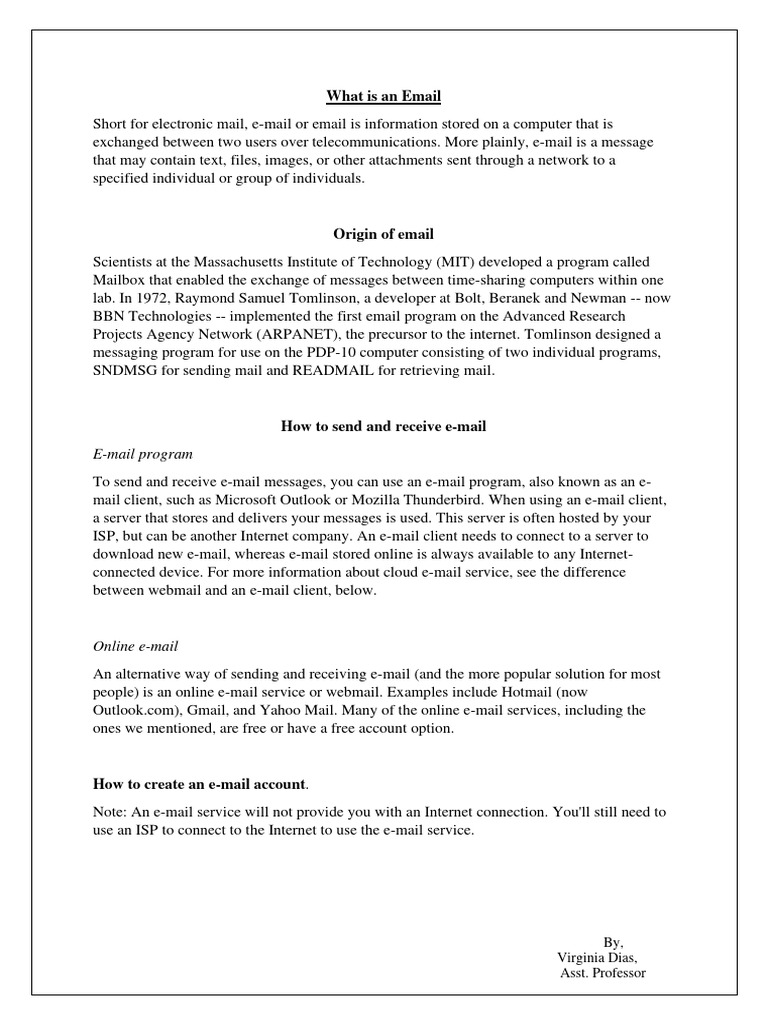 What is an Email

Short for electronic mail, e-mail or email is information stored on a computer that is exchanged between two users over telecommunications. More plainly, e-mail is a message that may contain text, files, images, or other attachments sent through a network to a specified individual or group of individuals.

Origin of email

Scientists at the Massachusetts Institute of Technology (MIT) developed a program called Mailbox that enabled the exchange of messages between time-sharing computers within one lab. In 1972, Raymond Samuel Tomlinson, a developer at Bolt, Beranek and Newman -- now BBN Technologies -- implemented the first email program on the Advanced Research Projects Agency Network (ARPANET), the precursor to the internet. Tomlinson designed a messaging program for use on the PDP-10 computer consisting of two individual programs, SNDMSG for sending mail and READMAIL for retrieving mail.

How to send and receive e-mail

E-mail program

To send and receive e-mail messages, you can use an e-mail program, also known as an e-mail client, such as Microsoft Outlook or Mozilla Thunderbird. When using an e-mail client, a server that stores and delivers your messages is used. This server is often hosted by your ISP, but can be another Internet company. An e-mail client needs to connect to a server to download new e-mail, whereas e-mail stored online is always available to any Internet-connected device. For more information about cloud e-mail service, see the difference between webmail and an e-mail client, below.

Online e-mail

An alternative way of sending and receiving e-mail (and the more popular solution for most people) is an online e-mail service or webmail. Examples include Hotmail (now Outlook.com), Gmail, and Yahoo Mail. Many of the online e-mail services, including the ones we mentioned, are free or have a free account option.

How to create an e-mail account.

Note: An e-mail service will not provide you with an Internet connection. You'll still need to use an ISP to connect to the Internet to use the e-mail service.

By,
Virginia Dias,
Asst. Professor